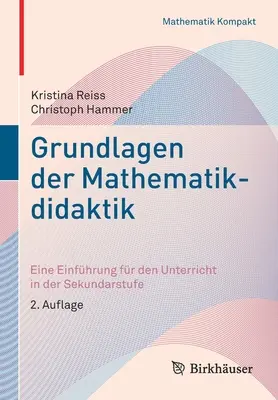 Mathematik Kompakt

Kristina Reiss
Christoph Hammer

Grundlagen der Mathematikdidaktik

Eine Einführung für den Unterricht in der Sekundarstufe

2. Auflage

Birkhäuser